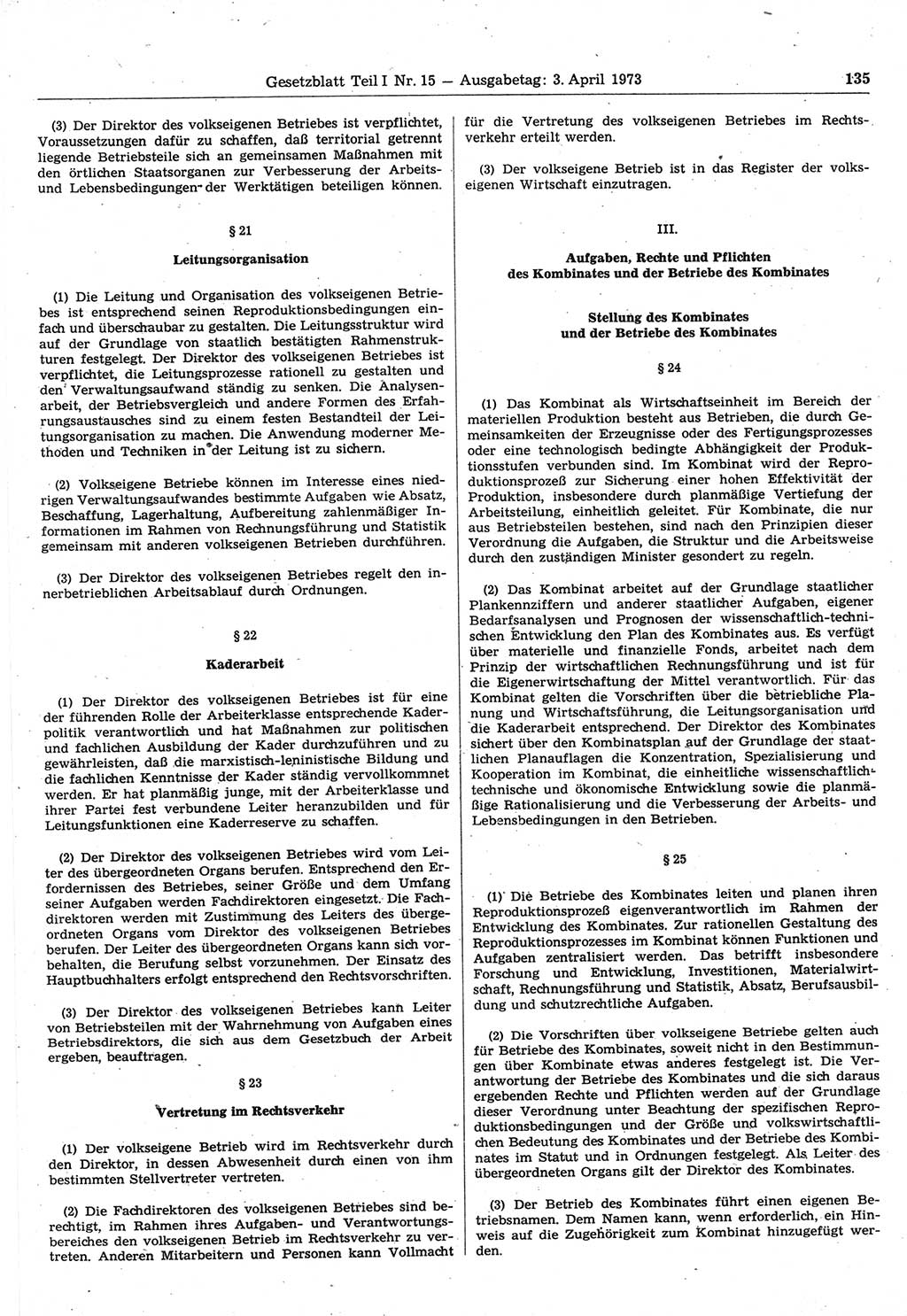 Gesetzblatt Teil I Nr. 15 — Ausgabetag: 3. April 1973 135

(3) Der Direktor des volkseigenen Betriebes ist verpflichtet, Voraussetzungen dafür zu schaffen, daß territorial getrennt liegende Betriebsteile sich an gemeinsamen Maßnahmen mit den örtlichen Staatsorganen zur Verbesserung der Arbeits- und Lebensbedingungen der Werktätigen beteiligen können.

§ 21

Leitungsorganisation

(1) Die Leitung und Organisation des volkseigenen Betriebes ist entsprechend seinen Reproduktionsbedingungen einfach und überschaubar zu gestalten. Die Leitungsstruktur wird auf der Grundlage von staatlich bestätigten Rahmenstrukturen festgelegt. Der Direktor des volkseigenen Betriebes ist verpflichtet, die Leitungsprozesse rationell zu gestalten und den Verwaltungsaufwand ständig zu senken. Die Analysenarbeit, der Betriebsvergleich und andere Formen des Erfahrungsaustausches sind zu einem festen Bestandteil der Leitungsorganisation zu machen. Die Anwendung moderner Methoden und Techniken in der Leitung ist zu sichern.

(2) Volkseigene Betriebe können im Interesse eines niedrigen Verwaltungsaufwandes bestimmte Aufgaben wie Absatz, Beschaffung, Lagerhaltung, Aufbereitung zahlenmäßiger Informationen im Rahmen von Rechnungsführung und Statistik gemeinsam mit anderen volkseigenen Betrieben durchführen.

(3) Der Direktor des volkseigenen Betriebes regelt den innerbetrieblichen Arbeitsablauf durch Ordnungen.

§ 22

Kaderarbeit

(1) Der Direktor des volkseigenen Betriebes ist für eine der führenden Rolle der Arbeiterklasse entsprechende Kaderpolitik verantwortlich und hat Maßnahmen zur politischen und fachlichen Ausbildung der Kader durchzuführen und zu gewährleisten, daß die marxistisch-leninistische Bildung und die fachlichen Kenntnisse der Kader ständig vervollkommnet werden. Er hat planmäßig junge, mit der Arbeiterklasse und ihrer Partei fest verbundene Leiter heranzubilden und für Leitungsfunktionen eine Kaderreserve zu schaffen.

(2) Der Direktor des volkseigenen Betriebes wird vom Leiter des übergeordneten Organs berufen. Entsprechend den Erfordernissen des Betriebes, seiner Größe und dem Umfang seiner Aufgaben werden Fachdirektoren eingesetzt. Die Fachdirektoren werden mit Zustimmung des Leiters des übergeordneten Organs vom Direktor des volkseigenen Betriebes berufen. Der Leiter des übergeordneten Organs kann sich vorbehalten, die Berufung selbst vorzunehmen. Der Einsatz des Hauptbuchhalters erfolgt entsprechend den Rechtsvorschriften.

(3) Der Direktor des volkseigenen Betriebes kann Leiter von Betriebsteilen mit der Wahrnehmung von Aufgaben eines Betriebsdirektors, die sich aus dem Gesetzbuch der Arbeit ergeben, beauftragen.

§ 23

Vertretung im Rechtsverkehr

(1) Der volkseigene Betrieb wird im Rechtsverkehr durch den Direktor, in dessen Abwesenheit durch einen von ihm bestimmten Stellvertreter vertreten.

(2) Die Fachdirektoren des volkseigenen Betriebes sind berechtigt, im Rahmen ihres Aufgaben- und Verantwortungsbereiches den volkseigenen Betrieb im Rechtsverkehr zu vertreten. Anderen Mitarbeitern und Personen kann Vollmacht für die Vertretung des volkseigenen Betriebes im Rechtsverkehr erteilt werden.

(3) Der volkseigene Betrieb ist in das Register der volkseigenen Wirtschaft einzutragen.

III.

Aufgaben, Rechte und Pflichten des Kombinates und der Betriebe des Kombinates

Stellung des Kombinates und der Betriebe des Kombinates

§ 24

(1) Das Kombinat als Wirtschaftseinheit im Bereich der materiellen Produktion besteht aus Betrieben, die durch Gemeinsamkeiten der Erzeugnisse oder des Fertigungsprozesses oder eine technologisch bedingte Abhängigkeit der Produktionsstufen verbunden sind. Im Kombinat wird der Reproduktionsprozeß zur Sicherung einer hohen Effektivität der Produktion, insbesondere durch planmäßige Vertiefung der Arbeitsteilung, einheitlich geleitet. Für Kombinate, die nur aus Betriebsteilen bestehen, sind nach den Prinzipien dieser Verordnung die Aufgaben, die Struktur und die Arbeitsweise durch den zuständigen Minister gesondert zu regeln.

(2) Das Kombinat arbeitet auf der Grundlage staatlicher Plankennziffern und anderer staatlicher Aufgaben, eigener Bedarfsanalysen und Prognosen der wissenschaftlich-technischen Entwicklung den Plan des Kombinates aus. Es verfügt über materielle und finanzielle Fonds, arbeitet nach dem Prinzip der wirtschaftlichen Rechnungsführung und ist für die Eigenerwirtschaftung der Mittel verantwortlich. Für das Kombinat gelten die Vorschriften über die betriebliche Planung und Wirtschaftsführung, die Leitungsorganisation und die Kaderarbeit entsprechend. Der Direktor des Kombinates sichert über den Kombinatsplan auf der Grundlage der staatlichen Planauflagen die Konzentration, Spezialisierung und Kooperation im Kombinat, die einheitliche wissenschaftlich-technische und ökonomische Entwicklung sowie die planmäßige Rationalisierung und die Verbesserung der Arbeits- und Lebensbedingungen in den Betrieben.

§ 25

(1) Die Betriebe des Kombinates leiten und planen ihren Reproduktionsprozeß eigenverantwortlich im Rahmen der Entwicklung des Kombinates. Zur rationellen Gestaltung des Reproduktionsprozesses im Kombinat können Funktionen und Aufgaben zentralisiert werden. Das betrifft insbesondere Forschung und Entwicklung, Investitionen, Materialwirtschaft, Rechnungsführung und Statistik, Absatz, Berufsausbildung und schutzrechtliche Aufgaben.

(2) Die Vorschriften über volkseigene Betriebe gelten auch für Betriebe des Kombinates, soweit nicht in den Bestimmungen über Kombinate etwas anderes festgelegt ist. Die Verantwortung der Betriebe des Kombinates und die sich daraus ergebenden Rechte und Pflichten werden auf der Grundlage dieser Verordnung unter Beachtung der spezifischen Reproduktionsbedingungen und der Größe und volkswirtschaftlichen Bedeutung des Kombinates und der Betriebe des Kombinates im Statut und in Ordnungen festgelegt. Als Leiter des übergeordneten Organs gilt der Direktor des Kombinates.

(3) Der Betrieb des Kombinates führt einen eigenen Betriebsnamen. Dem Namen kann, wenn erforderlich, ein Hinweis auf die Zugehörigkeit zum Kombinat hinzugefügt werden.